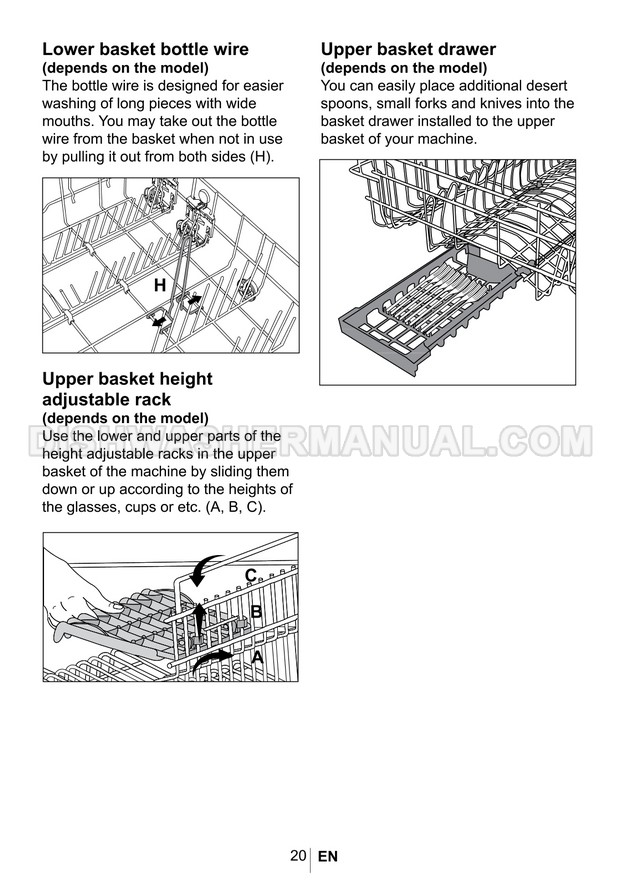 Lower basket bottle wire
(depends on the model)
The bottle wire is designed for easier washing of long pieces with wide mouths. You may take out the bottle wire from the basket when not in use by pulling it out from both sides (H).

H

Upper basket height adjustable rack
(depends on the model)
Use the lower and upper parts of the height adjustable racks in the upper basket of the machine by sliding them down or up according to the heights of the glasses, cups or etc. (A, B, C).

C
B
A

Upper basket drawer
(depends on the model)
You can easily place additional desert spoons, small forks and knives into the basket drawer installed to the upper basket of your machine.

DISHWASHERMANUAL.COM

20 EN